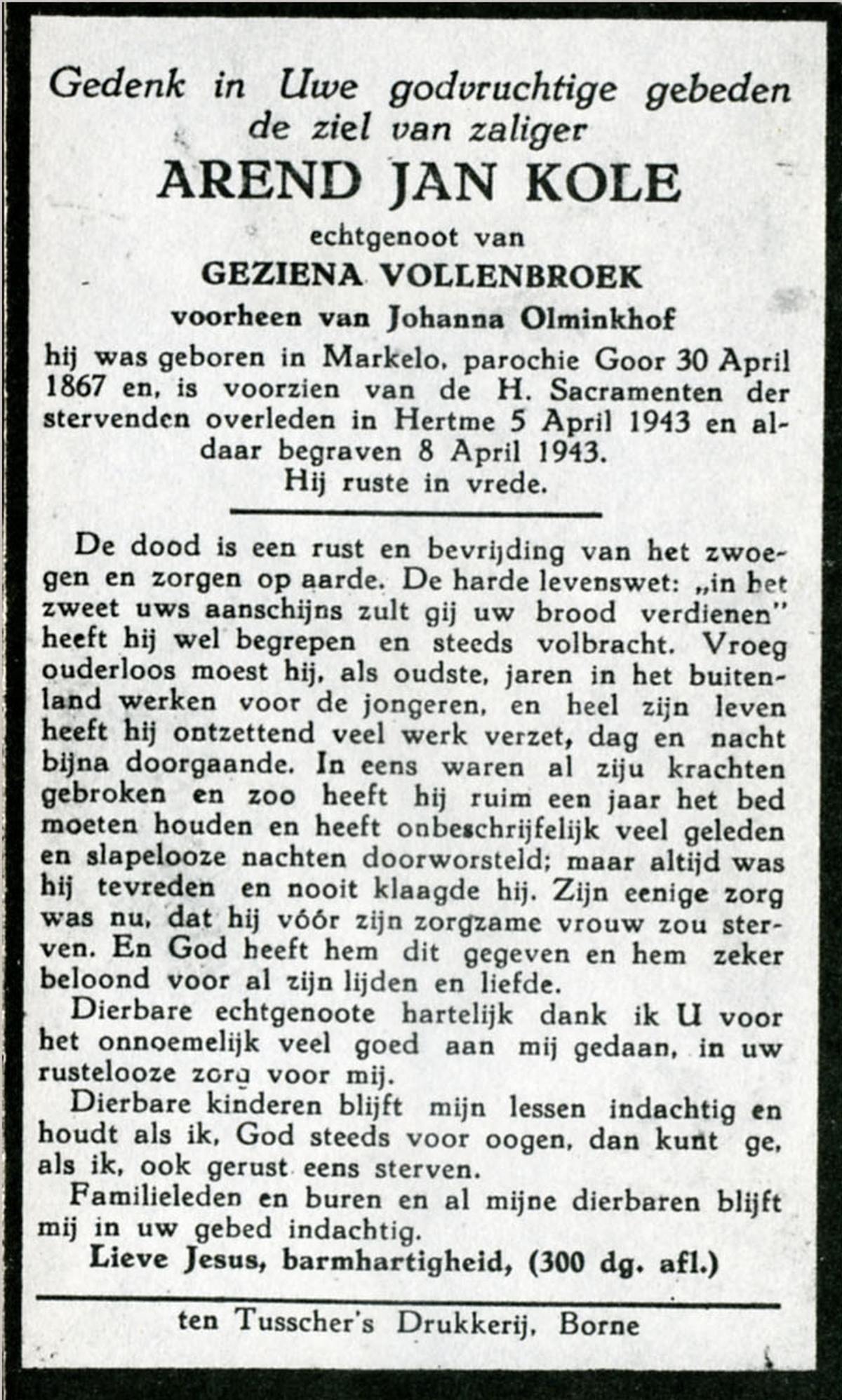 Gedenk in Uwe godvruchtige gebeden de ziel van zaliger

AREND JAN KOLE

echtgenoot van

GEZIENA VOLLENBROEK

voorheen van Johanna Olminkhof

hij was geboren in Markelo, parochie Goor 30 April 1867 en, is voorzien van de H. Sacramenten der stervenden overleden in Hertme 5 April 1943 en aldaar begraven 8 April 1943.
Hij ruste in vrede.

De dood is een rust en bevrijding van het zwoegen en zorgen op aarde. De harde levenswet: „in het zweet uws aanschijns zult gij uw brood verdienen" heeft hij wel begrepen en steeds volbracht. Vroeg ouderloos moest hij, als oudste, jaren in het buitenland werken voor de jongeren, en heel zijn leven heeft hij ontzettend veel werk verzet, dag en nacht bijna doorgaande. In eens waren al ziju krachten gebroken en zoo heeft hij ruim een jaar het bed moeten houden en heeft onbeschrijfelijk veel geleden en slapelooze nachten doorworsteld; maar altijd was hij tevreden en nooit klaagde hij. Zijn eenige zorg was nu, dat hij vóór zijn zorgzame vrouw zou sterven. En God heeft hem dit gegeven en hem zeker beloond voor al zijn lijden en liefde.

Dierbare echtgenoote hartelijk dank ik U voor het onnoemelijk veel goed aan mij gedaan, in uw rustelooze zorg voor mij.

Dierbare kinderen blijft mijn lessen indachtig en houdt als ik, God steeds voor oogen, dan kunt ge, als ik, ook gerust eens sterven.

Familieleden en buren en al mijne dierbaren blijft mij in uw gebed indachtig.

Lieve Jesus, barmhartigheid, (300 dg. afl.)

ten Tusscher's Drukkerij, Borne